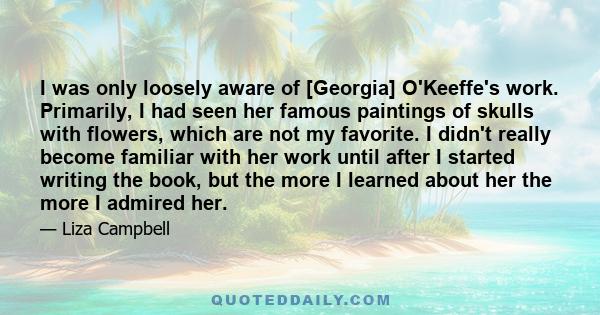 I was only loosely aware of [Georgia] O'Keeffe's work. Primarily, I had seen her famous paintings of skulls with flowers, which are not my favorite. I didn't really become familiar with her work until after I started writing the book, but the more I learned about her the more I admired her.

— Liza Campbell

QUOTEDDAILY.COM